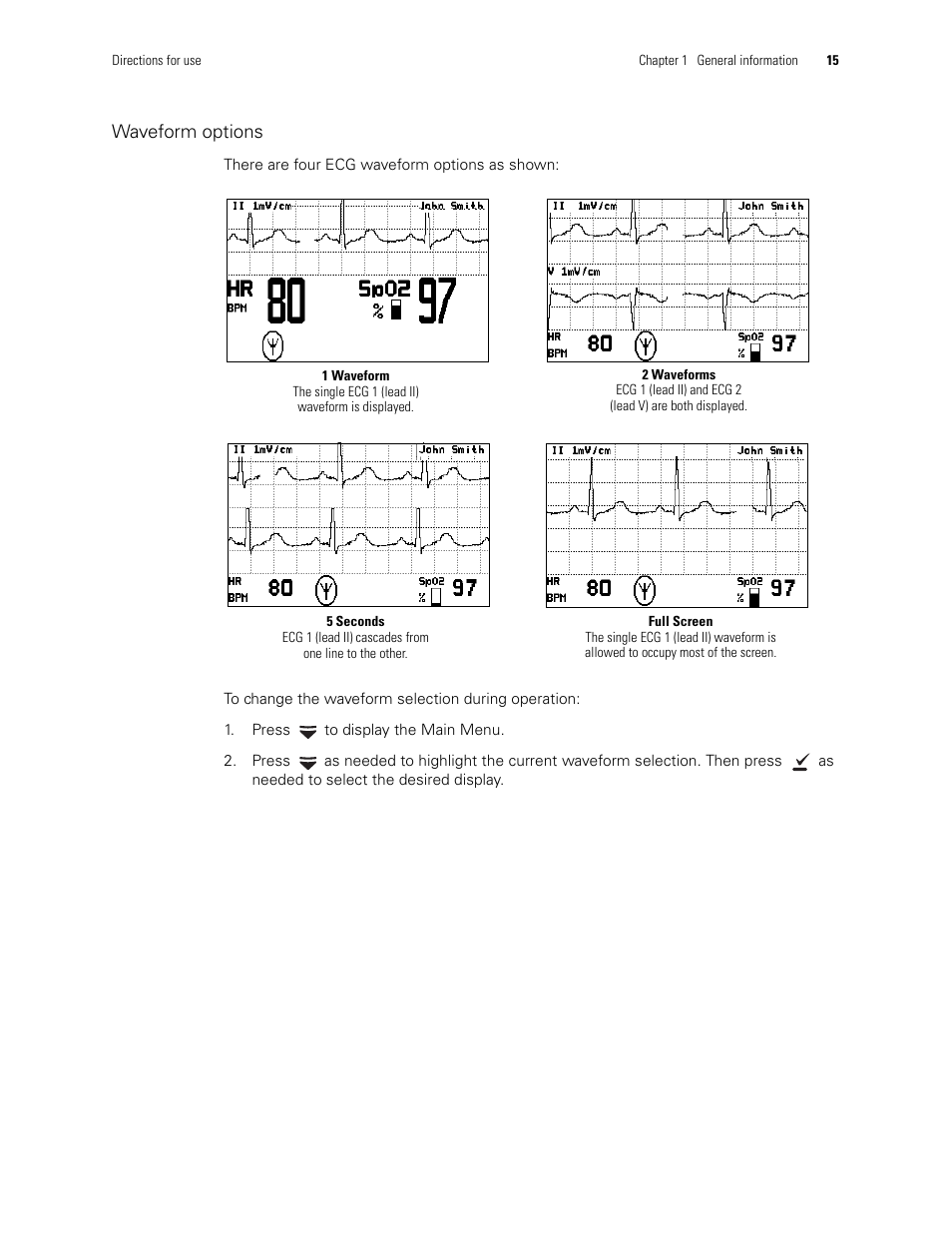 Directions for use

Chapter 1 General information 15

Waveform options

There are four ECG waveform options as shown:

II 1mV/cm John Smith

HR BPM 80 SpO2 % 97

1 Waveform
The single ECG 1 (lead II) waveform is displayed.

II 1mV/cm John Smith

V 1mV/cm

HR BPM 80 SpO2 % 97

2 Waveforms
ECG 1 (lead II) and ECG 2 (lead V) are both displayed.

II 1mV/cm John Smith

HR BPM 80 SpO2 % 97

5 Seconds
ECG 1 (lead II) cascades from one line to the other.

II 1mV/cm John Smith

HR BPM 80 SpO2 % 97

Full Screen
The single ECG 1 (lead II) waveform is allowed to occupy most of the screen.

To change the waveform selection during operation:

1. Press to display the Main Menu.

2. Press as needed to highlight the current waveform selection. Then press as needed to select the desired display.